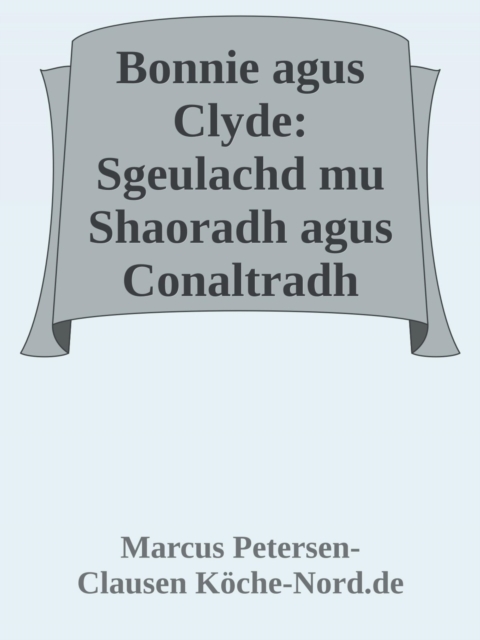 Bonnie agus Clyde: Sgeulachd mu Shaoradh agus Conaltradh

Marcus Petersen-Clausen Köche-Nord.de